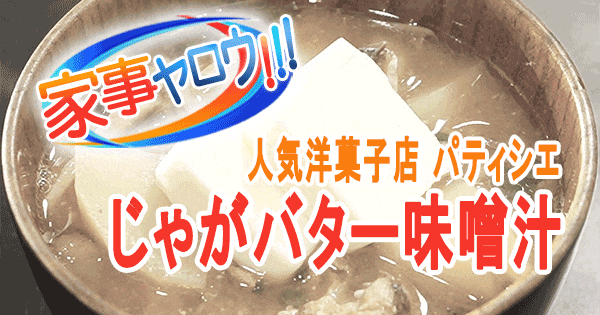 家事ヤロウ!!!

人気洋菓子店 パティシエ

じゃがバター味噌汁